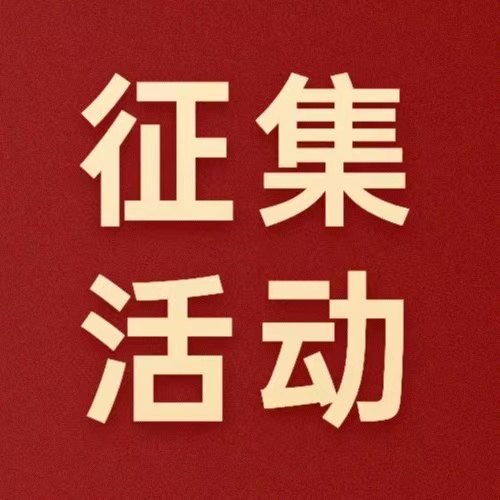 征集
活动